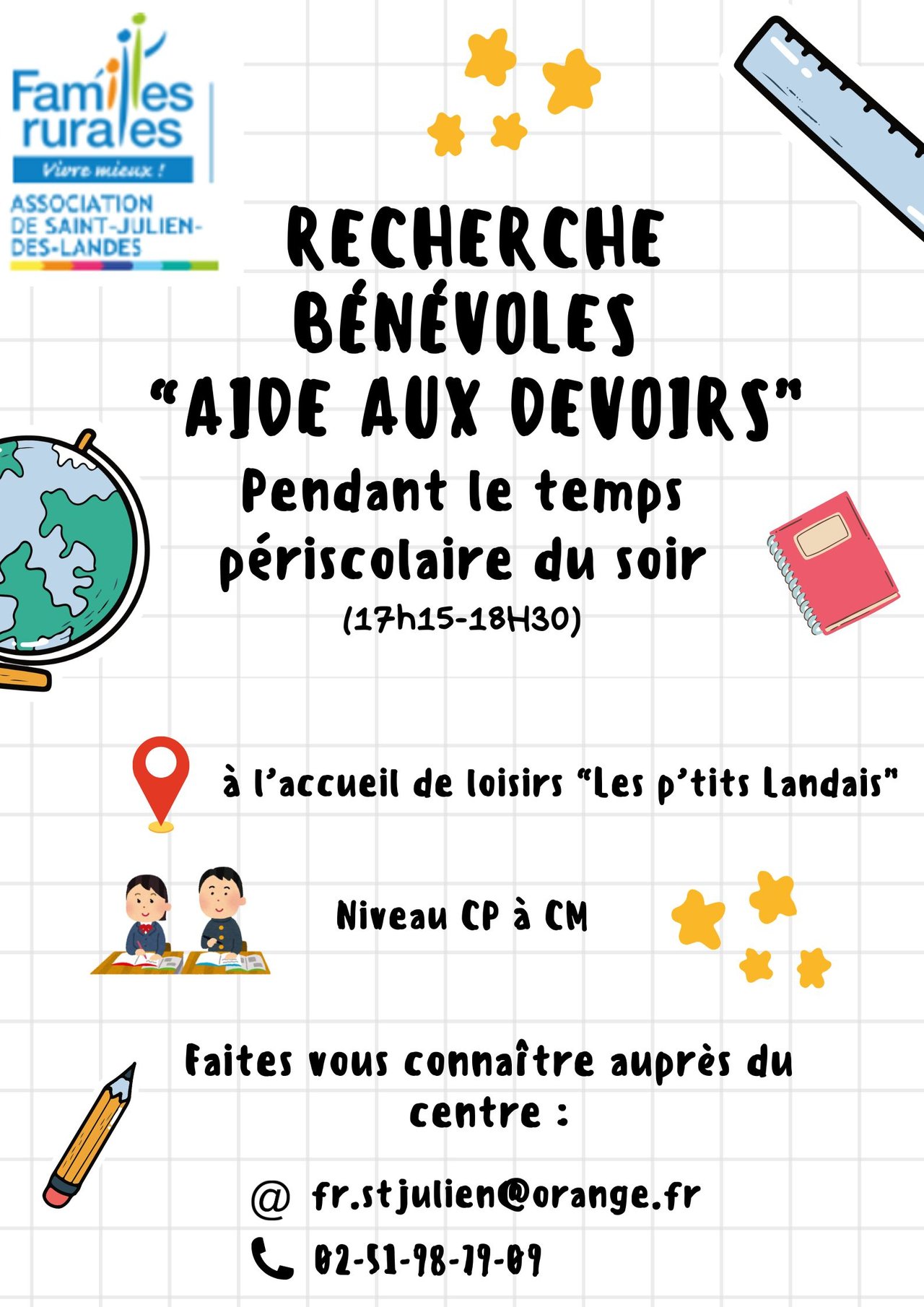 Familles rurales
Vivre mieux !
ASSOCIATION
DE SAINT-JULIEN-DES-LANDES

RECHERCHE BÉNÉVOLES
"AIDE AUX DEVOIRS"

Pendant le temps périscolaire du soir

(17h15-18H30)

à l'accueil de loisirs "Les p'tits Landais"

Niveau CP à CM

Faites vous connaître auprès du centre :

@ fr.stjulien@orange.fr

02-51-98-79-09